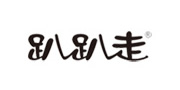 趴趴走®